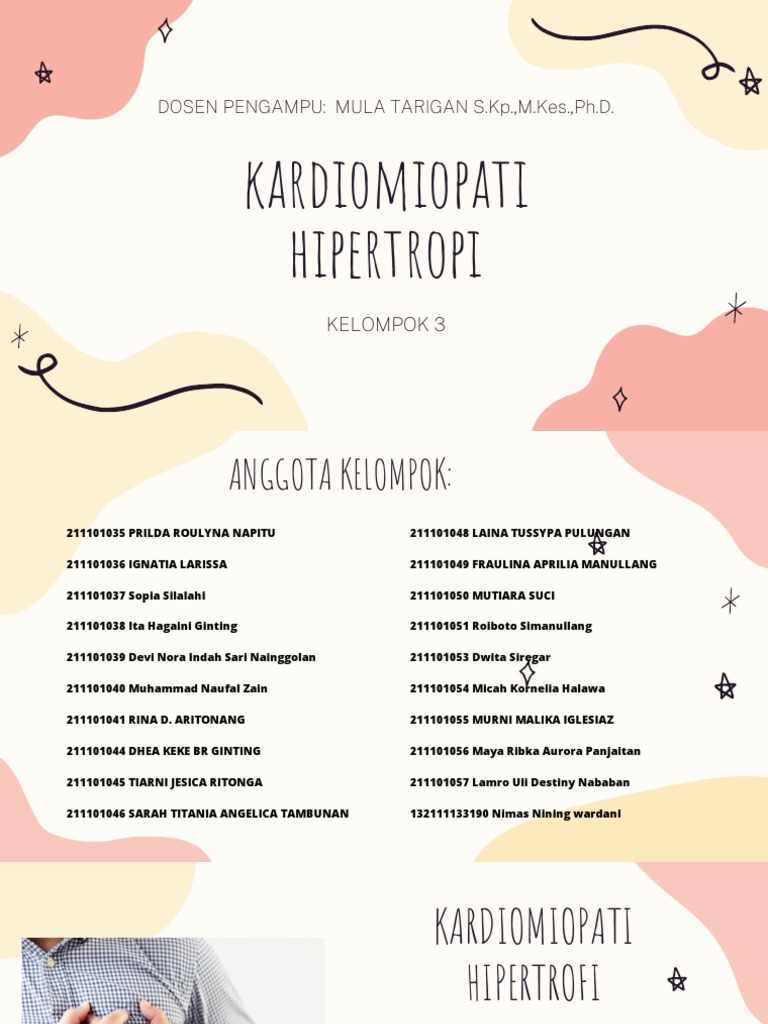 DOSEN PENGAMPU: MULA TARIGAN S.Kp.,M.Kes.,Ph.D.

KARDIOMIOPATI HIPERTROPI

KELOMPOK 3

ANGGOTA KELOMPOK:

211101035 PRILDA ROULYNA NAPITU
211101036 IGNATIA LARISSA
211101037 Sopia Silalahi
211101038 Ita Hagaini Ginting
211101039 Devi Nora Indah Sari Nainggolan
211101040 Muhammad Naufal Zain
211101041 RINA D. ARITONANG
211101044 DHEA KEKE BR GINTING
211101045 TIARNI JESICA RITONGA
211101046 SARAH TITANIA ANGELICA TAMBUNAN

211101048 LAINA TUSSYPA PULUNGAN
211101049 FRAULINA APRILIA MANULLANG
211101050 MUTIARA SUCI
211101051 Roiboto Simanullang
211101053 Dwita Siregar
211101054 Micah Kornelia Halawa
211101055 MURNI MALIKA IGLESIAZ
211101056 Maya Ribka Aurora Panjaitan
211101057 Lamro Uli Destiny Nababan
132111133190 Nimas Nining wardani

KARDIOMIOPATI HIPERTROFI